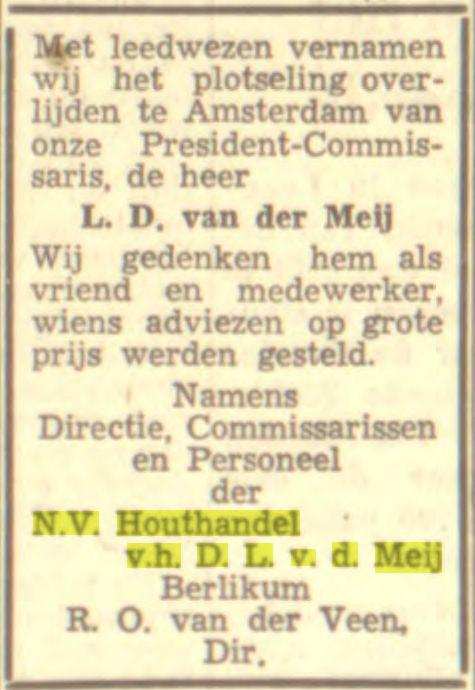 Met leedwezen vernamen wij het plotseling overlijden te Amsterdam van onze President-Commissaris, de heer

L. D. van der Meij

Wij gedenken hem als vriend en medewerker, wiens adviezen op grote prijs werden gesteld.

Namens
Directie, Commissarissen
en Personeel
der
N.V. Houthandel
v.h. D. L. v. d. Meij
Berlikum
R. O. van der Veen,
Dir.